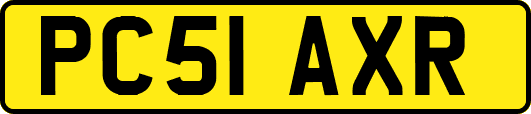 PC51 AXR